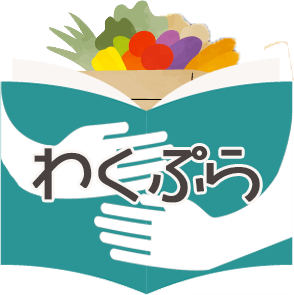 わくぷら